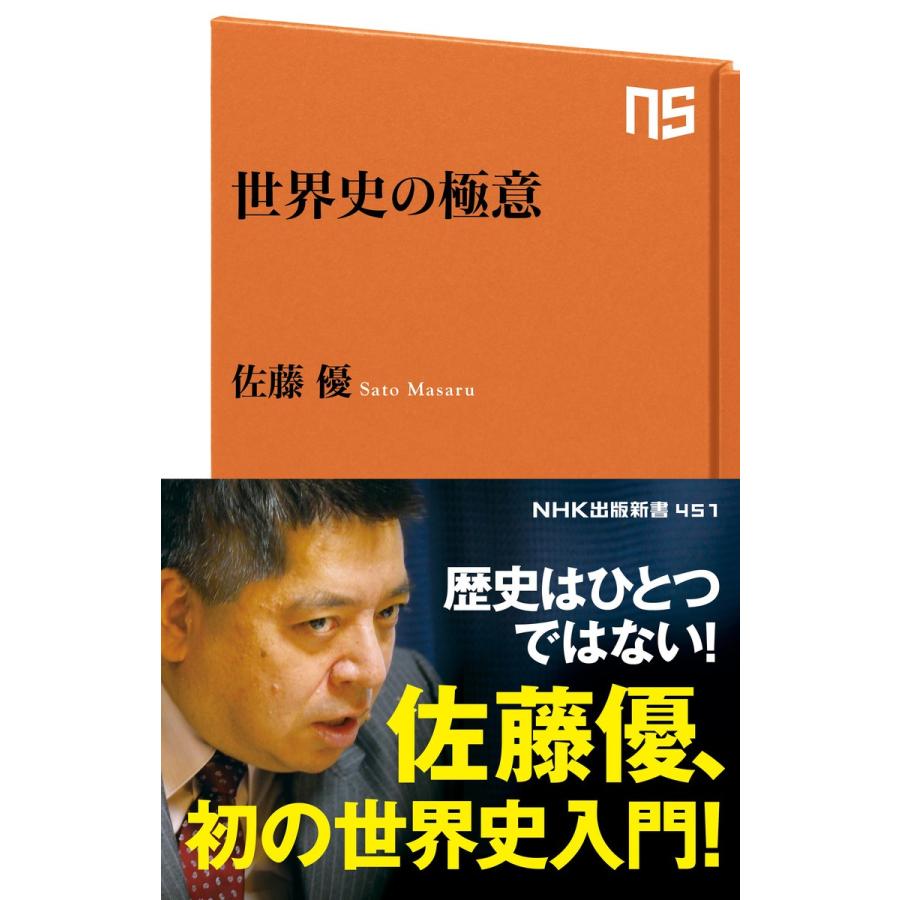 NS

世界史の極意

佐藤 優 Sato Masaru

NHK出版新書 451

歴史はひとつではない!

佐藤優、初の世界史入門!